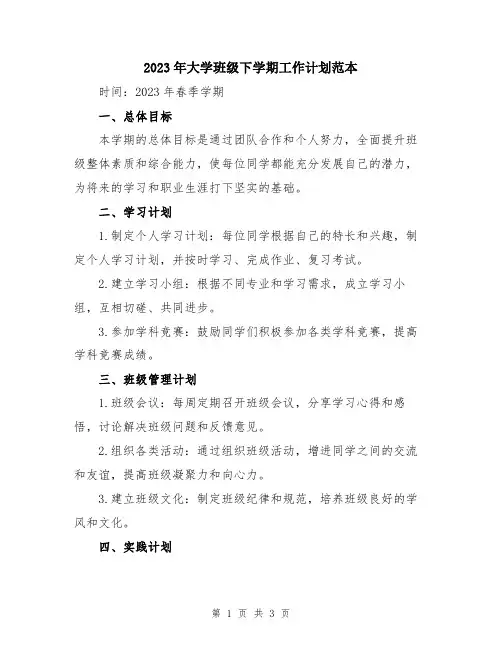 2023年大学班级下学期工作计划范本

时间：2023年春季学期

一、总体目标

本学期的总体目标是通过团队合作和个人努力，全面提升班级整体素质和综合能力，使每位同学都能充分发展自己的潜力，为将来的学习和职业生涯打下坚实的基础。

二、学习计划

1.制定个人学习计划：每位同学根据自己的特长和兴趣，制定个人学习计划，并按时学习、完成作业、复习考试。

2.建立学习小组：根据不同专业和学习需求，成立学习小组，互相切磋、共同进步。

3.参加学科竞赛：鼓励同学们积极参加各类学科竞赛，提高学科竞赛成绩。

三、班级管理计划

1.班级会议：每周定期召开班级会议，分享学习心得和感悟，讨论解决班级问题和反馈意见。

2.组织各类活动：通过组织班级活动，增进同学之间的交流和友谊，提高班级凝聚力和向心力。

3.建立班级文化：制定班级纪律和规范，培养班级良好的学风和文化。

四、实践计划

第 1 页 共 3 页